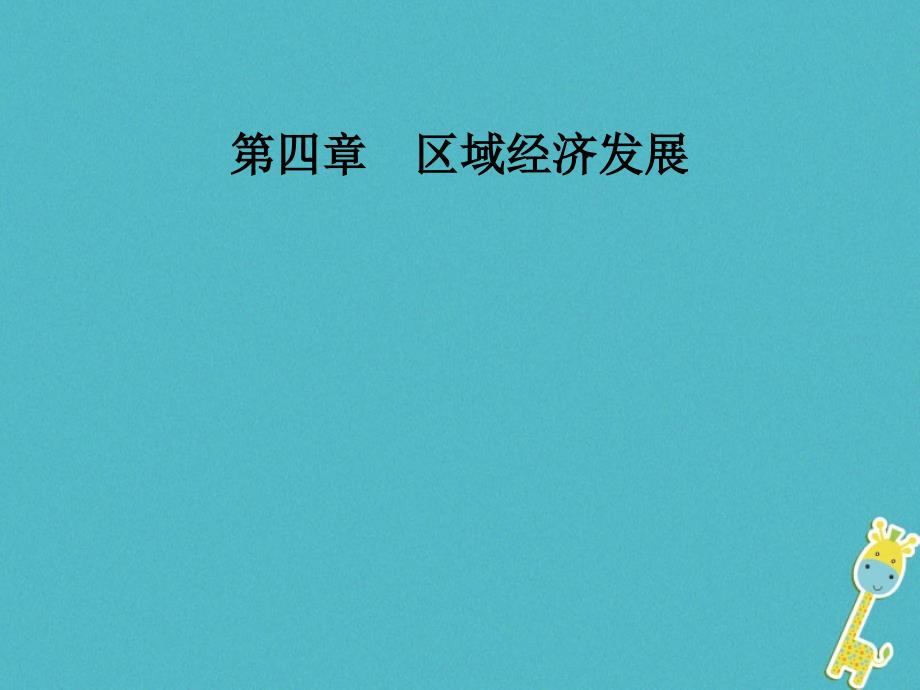 第四章　区域经济发展